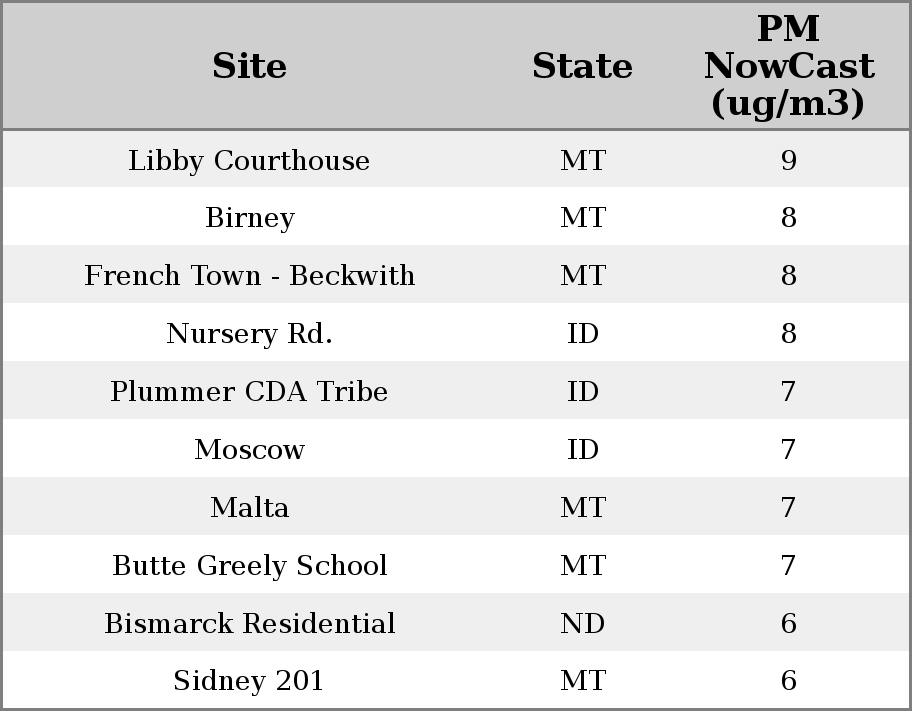 | Site | State | PM NowCast (ug/m3) |
|---|---|---|
| Libby Courthouse | MT | 9 |
| Birney | MT | 8 |
| French Town - Beckwith | MT | 8 |
| Nursery Rd. | ID | 8 |
| Plummer CDA Tribe | ID | 7 |
| Moscow | ID | 7 |
| Malta | MT | 7 |
| Butte Greely School | MT | 7 |
| Bismarck Residential | ND | 6 |
| Sidney 201 | MT | 6 |